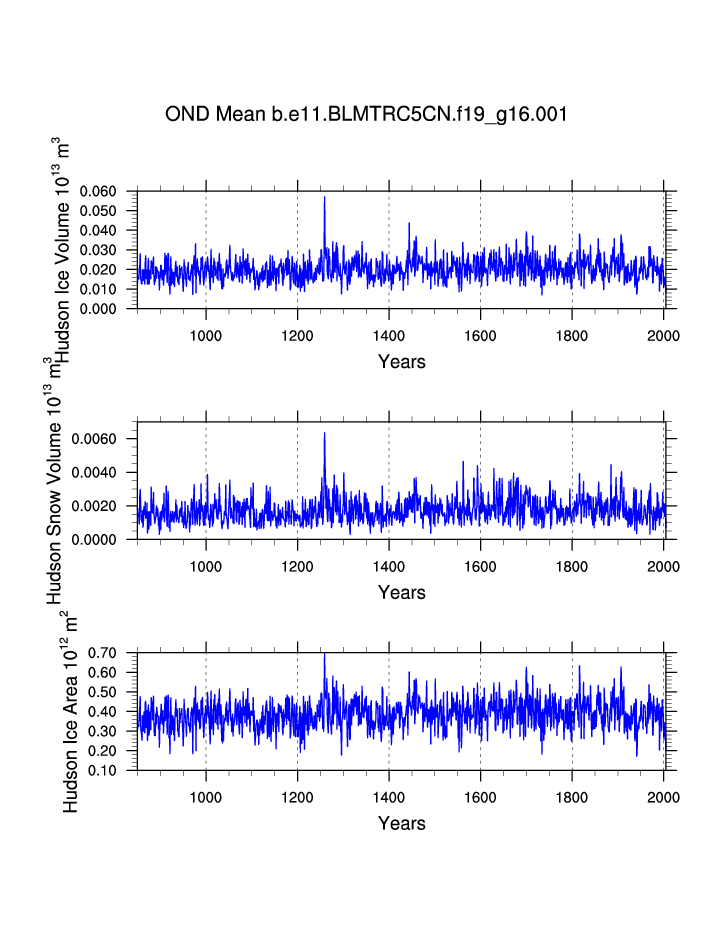 OND Mean b.e11.BLMTRC5CN.f19_g16.001

Hudson Ice Volume $10^{13}$ $m^3$

0.060
0.050
0.040
0.030
0.020
0.010
0.000

1000 1200 1400 1600 1800 2000

Years

Hudson Snow Volume $10^{13}$ $m^3$

0.0060
0.0040
0.0020
0.0000

1000 1200 1400 1600 1800 2000

Years

Hudson Ice Area $10^{12}$ $m^2$

0.70
0.60
0.50
0.40
0.30
0.20
0.10

1000 1200 1400 1600 1800 2000

Years